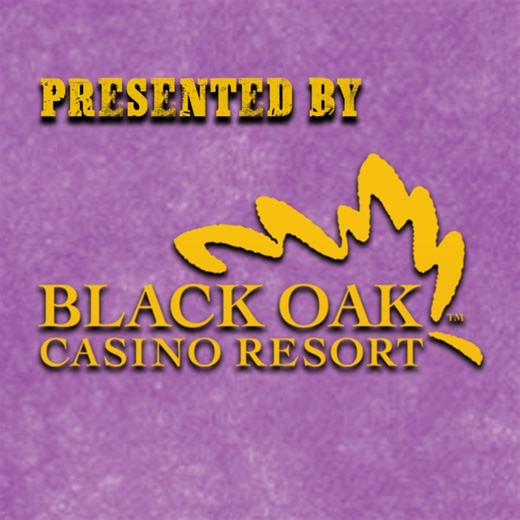 PRESENTED BY

BLACK OAK™
CASINO RESORT